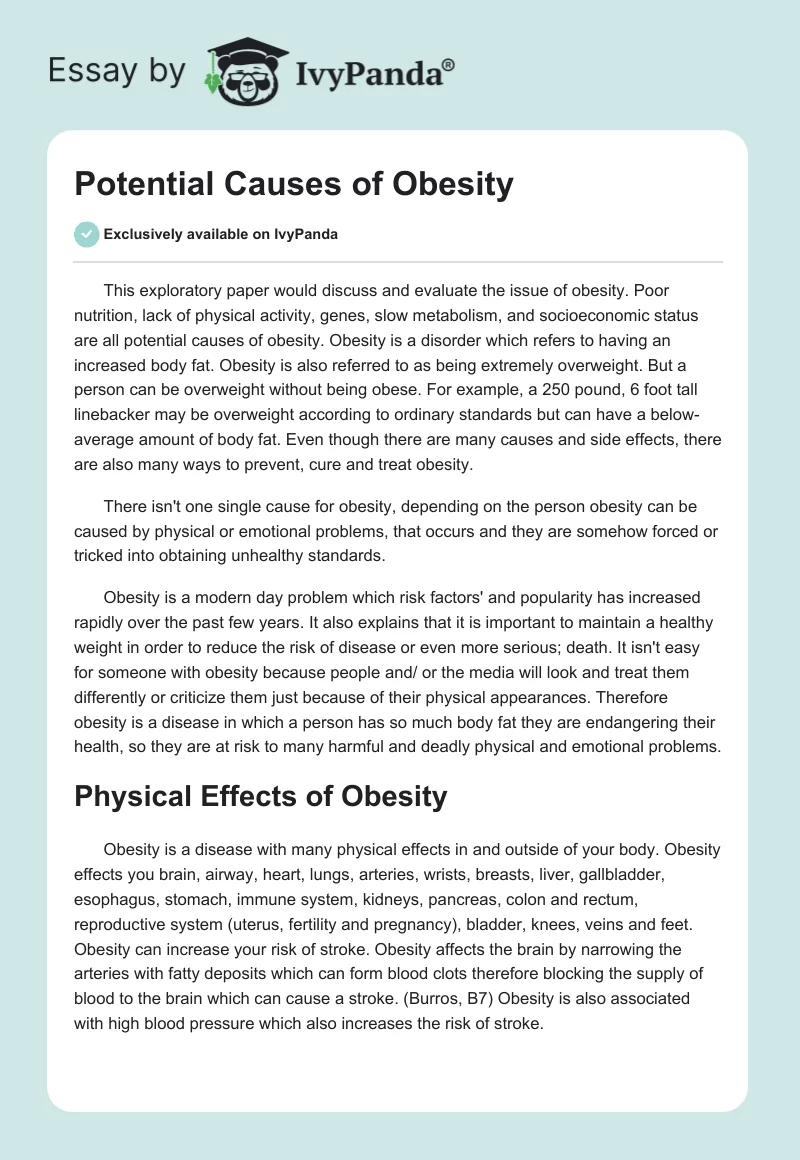 Essay by IvyPanda®

Potential Causes of Obesity

Exclusively available on IvyPanda

This exploratory paper would discuss and evaluate the issue of obesity. Poor nutrition, lack of physical activity, genes, slow metabolism, and socioeconomic status are all potential causes of obesity. Obesity is a disorder which refers to having an increased body fat. Obesity is also referred to as being extremely overweight. But a person can be overweight without being obese. For example, a 250 pound, 6 foot tall linebacker may be overweight according to ordinary standards but can have a below-average amount of body fat. Even though there are many causes and side effects, there are also many ways to prevent, cure and treat obesity.

There isn't one single cause for obesity, depending on the person obesity can be caused by physical or emotional problems, that occurs and they are somehow forced or tricked into obtaining unhealthy standards.

Obesity is a modern day problem which risk factors' and popularity has increased rapidly over the past few years. It also explains that it is important to maintain a healthy weight in order to reduce the risk of disease or even more serious; death. It isn't easy for someone with obesity because people and/ or the media will look and treat them differently or criticize them just because of their physical appearances. Therefore obesity is a disease in which a person has so much body fat they are endangering their health, so they are at risk to many harmful and deadly physical and emotional problems.

Physical Effects of Obesity

Obesity is a disease with many physical effects in and outside of your body. Obesity effects you brain, airway, heart, lungs, arteries, wrists, breasts, liver, gallbladder, esophagus, stomach, immune system, kidneys, pancreas, colon and rectum, reproductive system (uterus, fertility and pregnancy), bladder, knees, veins and feet. Obesity can increase your risk of stroke. Obesity affects the brain by narrowing the arteries with fatty deposits which can form blood clots therefore blocking the supply of blood to the brain which can cause a stroke. (Burros, B7) Obesity is also associated with high blood pressure which also increases the risk of stroke.